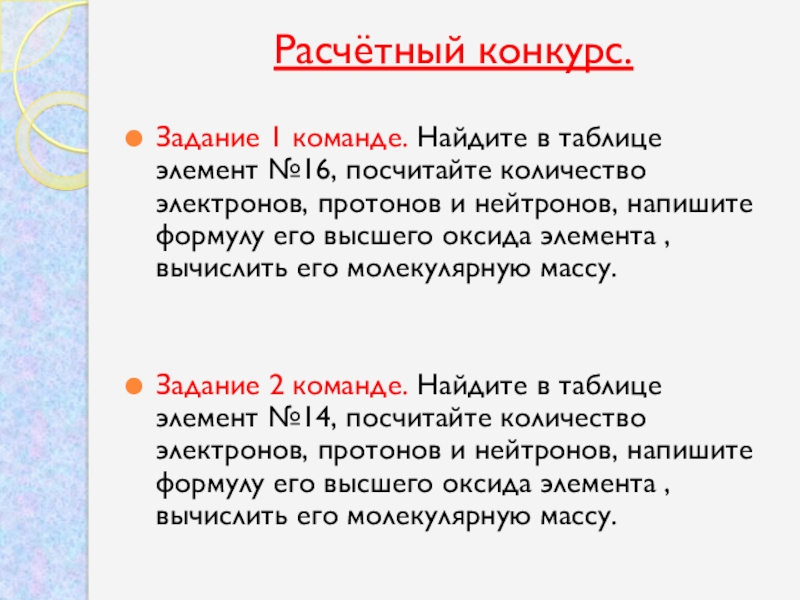 Расчётный конкурс.

• Задание 1 команде. Найдите в таблице элемент №16, посчитайте количество электронов, протонов и нейтронов, напишите формулу его высшего оксида элемента , вычислить его молекулярную массу.

• Задание 2 команде. Найдите в таблице элемент №14, посчитайте количество электронов, протонов и нейтронов, напишите формулу его высшего оксида элемента , вычислить его молекулярную массу.